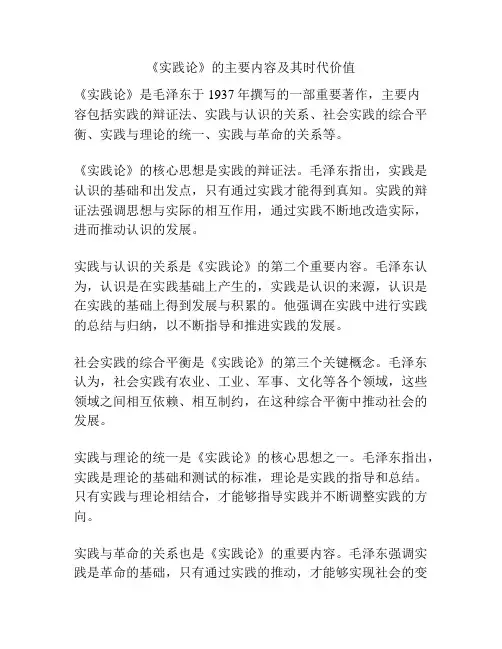 《实践论》的主要内容及其时代价值

《实践论》是毛泽东于 1937 年撰写的一部重要著作，主要内容包括实践的辩证法、实践与认识的关系、社会实践的综合平衡、实践与理论的统一、实践与革命的关系等。

《实践论》的核心思想是实践的辩证法。毛泽东指出，实践是认识的基础和出发点，只有通过实践才能得到真知。实践的辩证法强调思想与实际的相互作用，通过实践不断地改造实际，进而推动认识的发展。

实践与认识的关系是《实践论》的第二个重要内容。毛泽东认为，认识是在实践基础上产生的，实践是认识的来源，认识是在实践的基础上得到发展与积累的。他强调在实践中进行实践的总结与归纳，以不断指导和推进实践的发展。

社会实践的综合平衡是《实践论》的第三个关键概念。毛泽东认为，社会实践有农业、工业、军事、文化等各个领域，这些领域之间相互依赖、相互制约，在这种综合平衡中推动社会的发展。

实践与理论的统一是《实践论》的核心思想之一。毛泽东指出，实践是理论的基础和测试的标准，理论是实践的指导和总结。只有实践与理论相结合，才能够指导实践并不断调整实践的方向。

实践与革命的关系也是《实践论》的重要内容。毛泽东强调实践是革命的基础，只有通过实践的推动，才能够实现社会的变